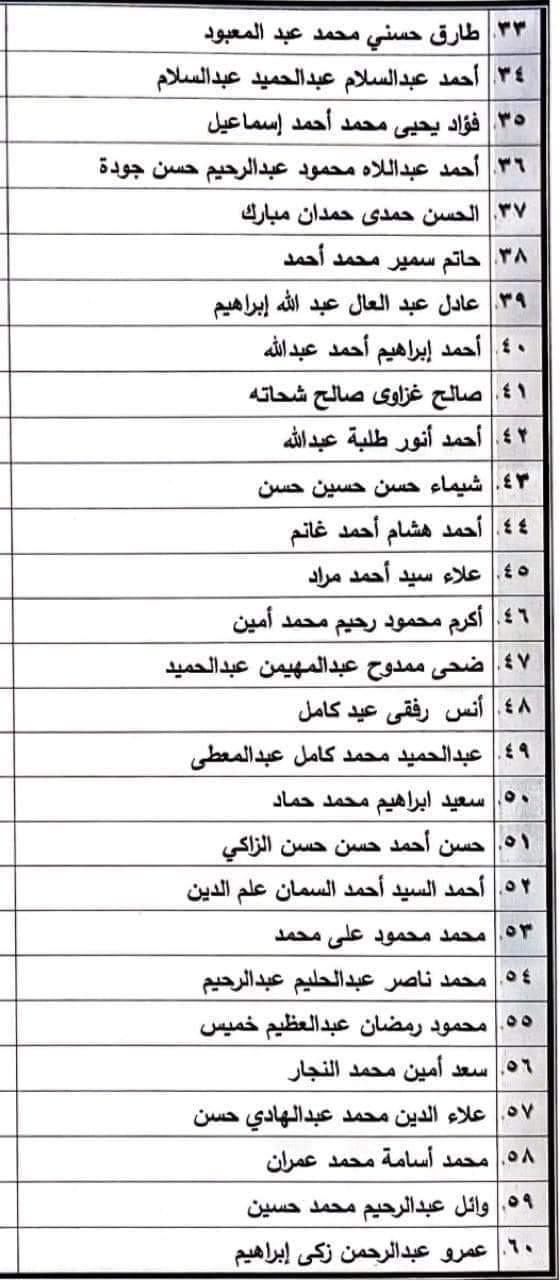 | | |
|---|---|
| ٣٣. | طارق حسني محمد عبد المعبود |
| ٣٤. | أحمد عبدالسلام عبدالحميد عبدالسلام |
| ٣٥. | فؤاد يحيى محمد أحمد إسماعيل |
| ٣٦. | أحمد عبداللاه محمود عبدالرحيم حسن جودة |
| ٣٧. | الحسن حمدى حمدان مبارك |
| ٣٨. | حاتم سمير محمد أحمد |
| ٣٩. | عادل عبد العال عبد الله إبراهيم |
| ٤٠. | أحمد إبراهيم أحمد عبدالله |
| ٤١. | صالح غزاوى صالح شحاته |
| ٤٢. | أحمد أنور طلبة عبدالله |
| ٤٣. | شيماء حسن حسين حسن |
| ٤٤. | أحمد هشام أحمد غانم |
| ٤٥. | علاء سيد أحمد مراد |
| ٤٦. | أكرم محمود رحيم محمد أمين |
| ٤٧. | ضحى ممدوح عبدالمهيمن عبدالحميد |
| ٤٨. | أنس رفقى عيد كامل |
| ٤٩. | عبدالحميد محمد كامل عبدالمعطى |
| ٥٠. | سعيد ابراهيم محمد حماد |
| ٥١. | حسن أحمد حسن حسن الزاكي |
| ٥٢. | أحمد السيد أحمد السمان علم الدين |
| ٥٣. | محمد محمود على محمد |
| ٥٤. | محمد ناصر عبدالحليم عبدالرحيم |
| ٥٥. | محمود رمضان عبدالعظيم خميس |
| ٥٦. | سعد أمين محمد النجار |
| ٥٧. | علاء الدين محمد عبدالهادي حسن |
| ٥٨. | محمد أسامة محمد عمران |
| ٥٩. | وائل عبدالرحيم محمد حسين |
| ٦٠. | عمرو عبدالرحمن زكى إبراهيم |